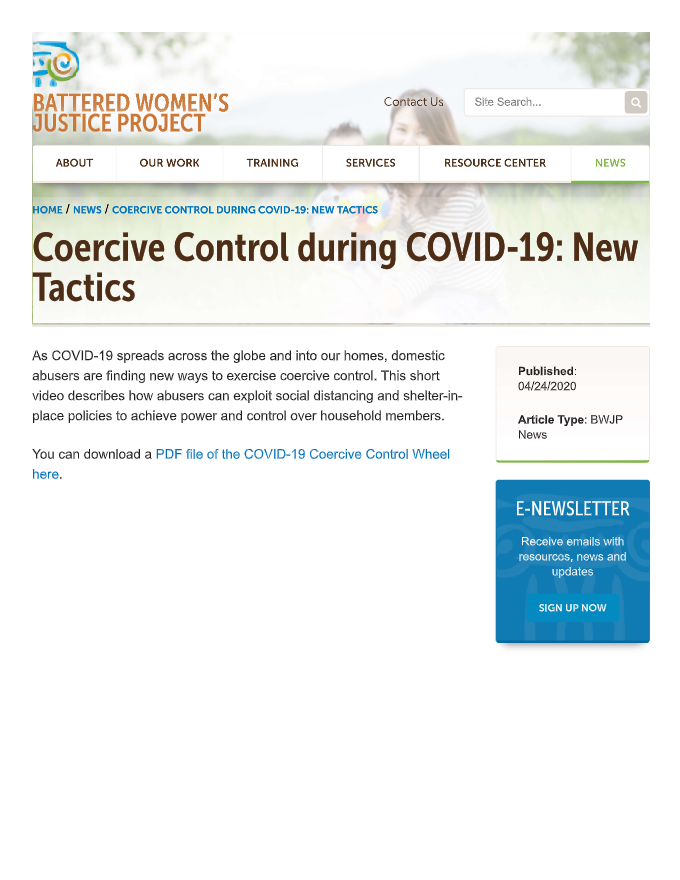 BATTERED WOMEN'S JUSTICE PROJECT

Contact Us

Site Search...

ABOUT
OUR WORK
TRAINING
SERVICES
RESOURCE CENTER
NEWS

HOME / NEWS / COERCIVE CONTROL DURING COVID-19: NEW TACTICS

Coercive Control during COVID-19: New Tactics

As COVID-19 spreads across the globe and into our homes, domestic abusers are finding new ways to exercise coercive control. This short video describes how abusers can exploit social distancing and shelter-in-place policies to achieve power and control over household members.

You can download a PDF file of the COVID-19 Coercive Control Wheel here.

Published: 04/24/2020

Article Type: BWJP News

E-NEWSLETTER

Receive emails with resources, news and updates

SIGN UP NOW